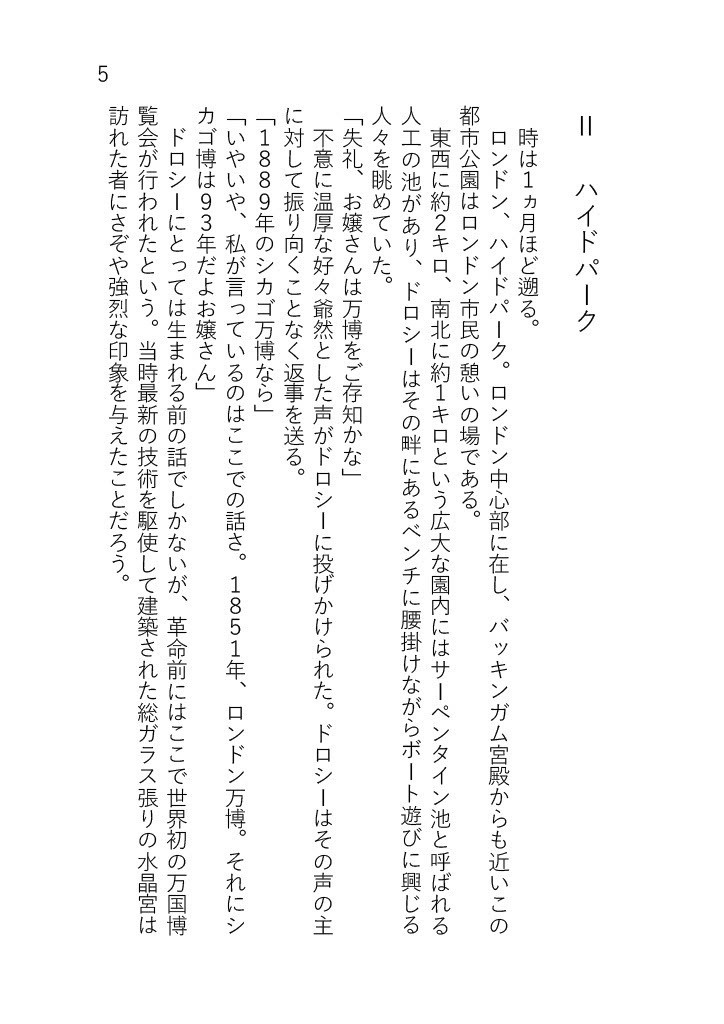 5

Ⅱ　ハイドパーク

時は1ヵ月ほど遡る。
ロンドン、ハイドパーク。ロンドン中心部に在し、バッキンガム宮殿からも近いこの都市公園はロンドン市民の憩いの場である。
東西に約2キロ、南北に約1キロという広大な園内にはサーペンタイン池と呼ばれる人工の池があり、ドロシーはその畔にあるベンチに腰掛けながらボート遊びに興じる人々を眺めていた。
「失礼、お嬢さんは万博をご存知かな」
不意に温厚な好々爺然とした声がドロシーに投げかけられた。ドロシーはその声の主に対して振り向くことなく返事を送る。
「1889年のシカゴ万博なら」
「いやいや、私が言っているのはここでの話さ。1851年、ロンドン万博。それにシカゴ博は93年だよお嬢さん」
ドロシーにとっては生まれる前の話でしかないが、革命前にはここで世界初の万国博覧会が行われたという。当時最新の技術を駆使して建築された総ガラス張りの水晶宮は訪れた者にさぞや強烈な印象を与えたことだろう。